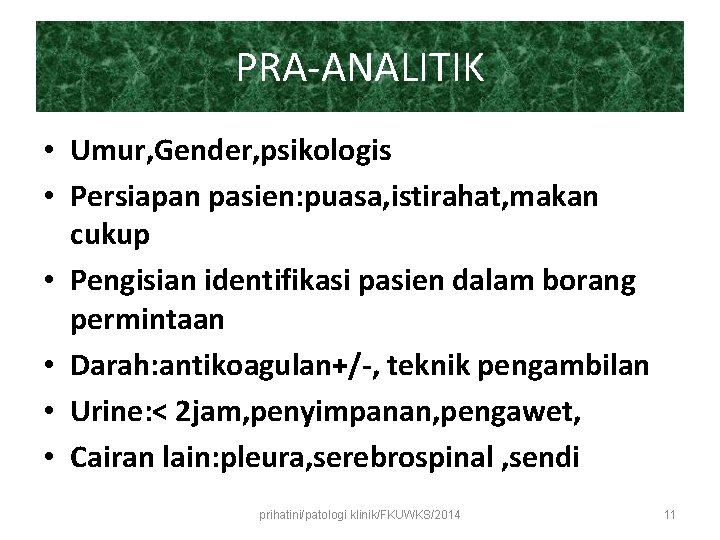 PRA-ANALITIK

• Umur,Gender,psikologis
• Persiapan pasien:puasa,istirahat,makan cukup
• Pengisian identifikasi pasien dalam borang permintaan
• Darah:antikoagulan+/-, teknik pengambilan
• Urine:< 2jam,penyimpanan,pengawet,
• Cairan lain:pleura,serebrospinal ,sendi

prihatini/patologi klinik/FKUWKS/2014

11